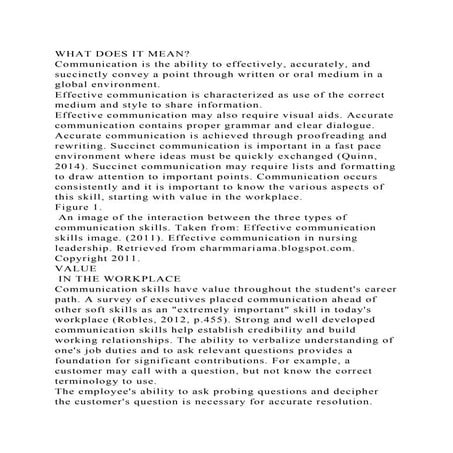 WHAT DOES IT MEAN?
Communication is the ability to effectively, accurately, and succinctly convey a point through written or oral medium in a global environment.
Effective communication is characterized as use of the correct medium and style to share information.
Effective communication may also require visual aids. Accurate communication contains proper grammar and clear dialogue. Accurate communication is achieved through proofreading and rewriting. Succinct communication is important in a fast pace environment where ideas must be quickly exchanged (Quinn, 2014). Succinct communication may require lists and formatting to draw attention to important points. Communication occurs consistently and it is important to know the various aspects of this skill, starting with value in the workplace.
Figure 1.
An image of the interaction between the three types of communication skills. Taken from: Effective communication skills image. (2011). Effective communication in nursing leadership. Retrieved from charmmariama.blogspot.com. Copyright 2011.
VALUE
IN THE WORKPLACE
Communication skills have value throughout the student's career path. A survey of executives placed communication ahead of other soft skills as an "extremely important" skill in today's workplace (Robles, 2012, p.455). Strong and well developed communication skills help establish credibility and build working relationships. The ability to verbalize understanding of one's job duties and to ask relevant questions provides a foundation for significant contributions. For example, a customer may call with a question, but not know the correct terminology to use.
The employee's ability to ask probing questions and decipher the customer's question is necessary for accurate resolution.